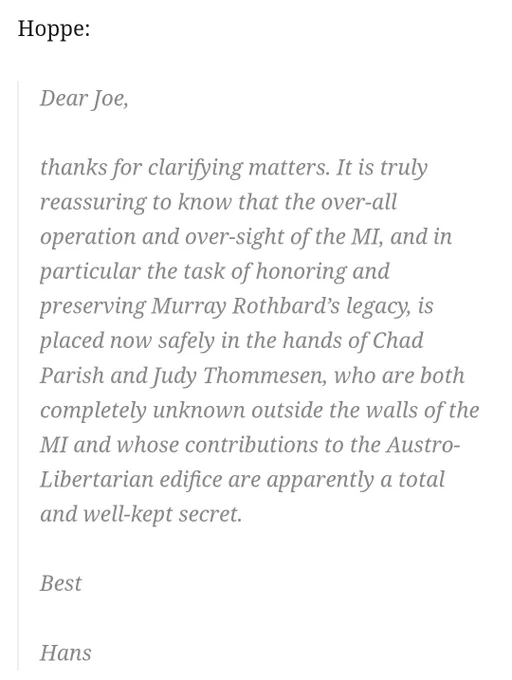 Hoppe:

Dear Joe,

thanks for clarifying matters. It is truly reassuring to know that the over-all operation and over-sight of the MI, and in particular the task of honoring and preserving Murray Rothbard's legacy, is placed now safely in the hands of Chad Parish and Judy Thommesen, who are both completely unknown outside the walls of the MI and whose contributions to the Austro-Libertarian edifice are apparently a total and well-kept secret.

Best

Hans